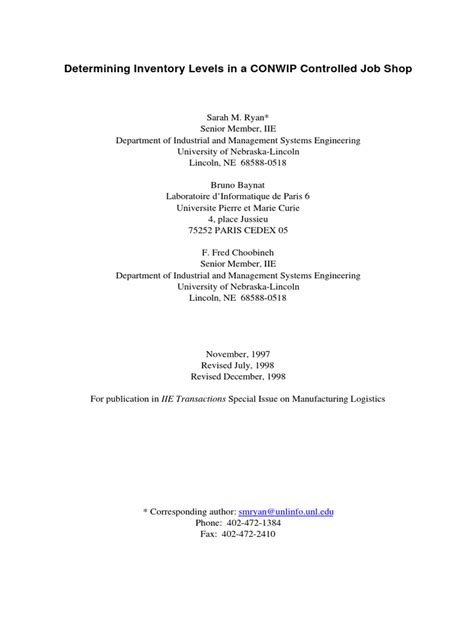 Determining Inventory Levels in a CONWIP Controlled Job Shop

Sarah M. Ryan*
Senior Member, IIE
Department of Industrial and Management Systems Engineering
University of Nebraska-Lincoln
Lincoln, NE 68588-0518

Bruno Baynat
Laboratoire d'Informatique de Paris 6
Universite Pierre et Marie Curie
4, place Jussieu
75252 PARIS CEDEX 05

F. Fred Choobineh
Senior Member, IIE
Department of Industrial and Management Systems Engineering
University of Nebraska-Lincoln
Lincoln, NE 68588-0518

November, 1997
Revised July, 1998
Revised December, 1998

For publication in IIE Transactions Special Issue on Manufacturing Logistics

* Corresponding author: smryan@unlinfo.unl.edu
Phone: 402-472-1384
Fax: 402-472-2410